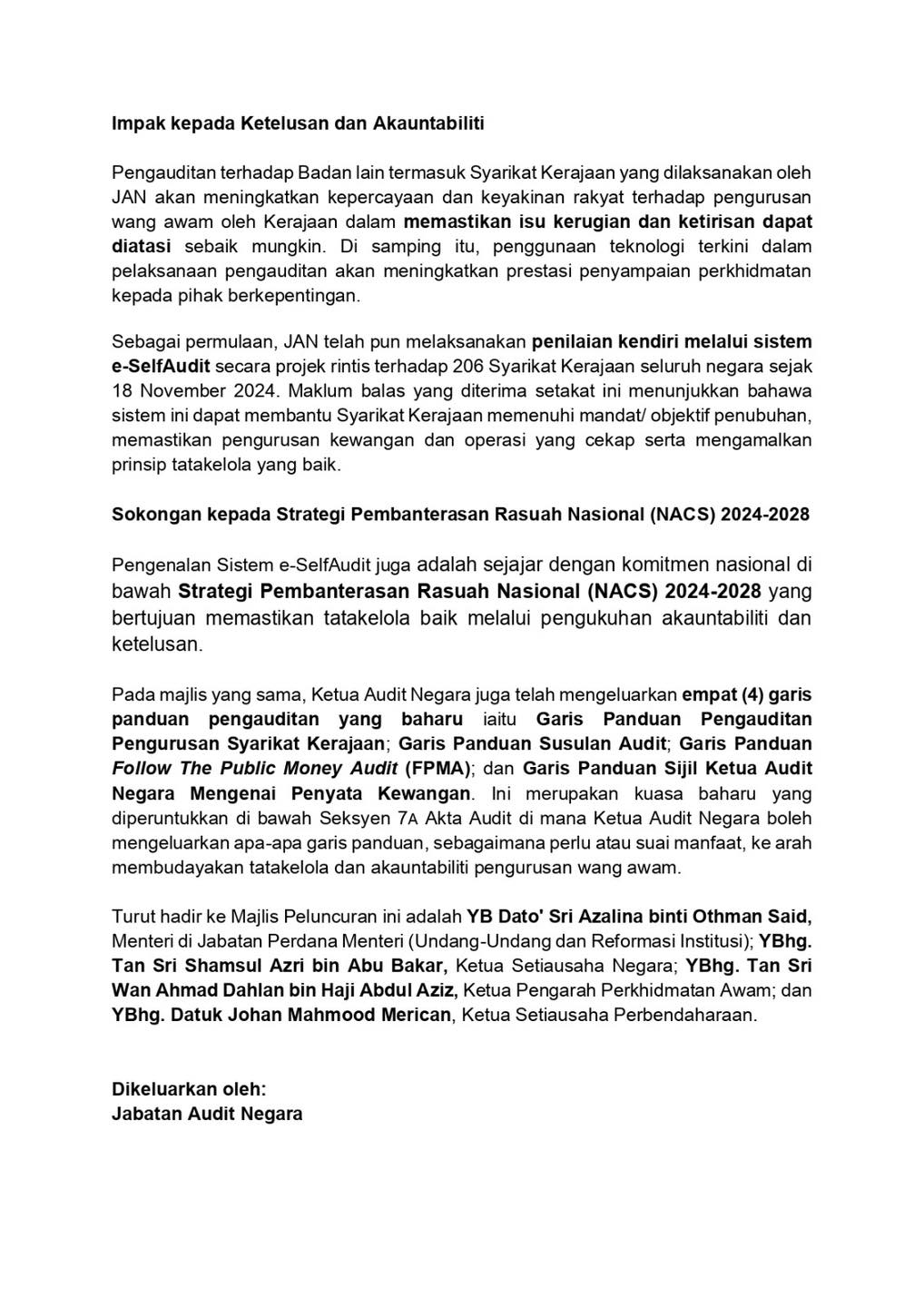 Impak kepada Ketelusan dan Akauntabiliti

Pengauditan terhadap Badan lain termasuk Syarikat Kerajaan yang dilaksanakan oleh JAN akan meningkatkan kepercayaan dan keyakinan rakyat terhadap pengurusan wang awam oleh Kerajaan dalam memastikan isu kerugian dan ketirisan dapat diatasi sebaik mungkin. Di samping itu, penggunaan teknologi terkini dalam pelaksanaan pengauditan akan meningkatkan prestasi penyampaian perkhidmatan kepada pihak berkepentingan.

Sebagai permulaan, JAN telah pun melaksanakan penilaian kendiri melalui sistem e-SelfAudit secara projek rintis terhadap 206 Syarikat Kerajaan seluruh negara sejak 18 November 2024. Maklum balas yang diterima setakat ini menunjukkan bahawa sistem ini dapat membantu Syarikat Kerajaan memenuhi mandat/ objektif penubuhan, memastikan pengurusan kewangan dan operasi yang cekap serta mengamalkan prinsip tatakelola yang baik.

Sokongan kepada Strategi Pembanterasan Rasuah Nasional (NACS) 2024-2028

Pengenalan Sistem e-SelfAudit juga adalah sejajar dengan komitmen nasional di bawah Strategi Pembanterasan Rasuah Nasional (NACS) 2024-2028 yang bertujuan memastikan tatakelola baik melalui pengukuhan akauntabiliti dan ketelusan.

Pada majlis yang sama, Ketua Audit Negara juga telah mengeluarkan empat (4) garis panduan pengauditan yang baharu iaitu Garis Panduan Pengauditan Pengurusan Syarikat Kerajaan; Garis Panduan Susulan Audit; Garis Panduan Follow The Public Money Audit (FPMA); dan Garis Panduan Sijil Ketua Audit Negara Mengenai Penyata Kewangan. Ini merupakan kuasa baharu yang diperuntukkan di bawah Seksyen 7A Akta Audit di mana Ketua Audit Negara boleh mengeluarkan apa-apa garis panduan, sebagaimana perlu atau suai manfaat, ke arah membudayakan tatakelola dan akauntabiliti pengurusan wang awam.

Turut hadir ke Majlis Peluncuran ini adalah YB Dato' Sri Azalina binti Othman Said, Menteri di Jabatan Perdana Menteri (Undang-Undang dan Reformasi Institusi); YBhg. Tan Sri Shamsul Azri bin Abu Bakar, Ketua Setiausaha Negara; YBhg. Tan Sri Wan Ahmad Dahlan bin Haji Abdul Aziz, Ketua Pengarah Perkhidmatan Awam; dan YBhg. Datuk Johan Mahmood Merican, Ketua Setiausaha Perbendaharaan.

Dikeluarkan oleh:
Jabatan Audit Negara